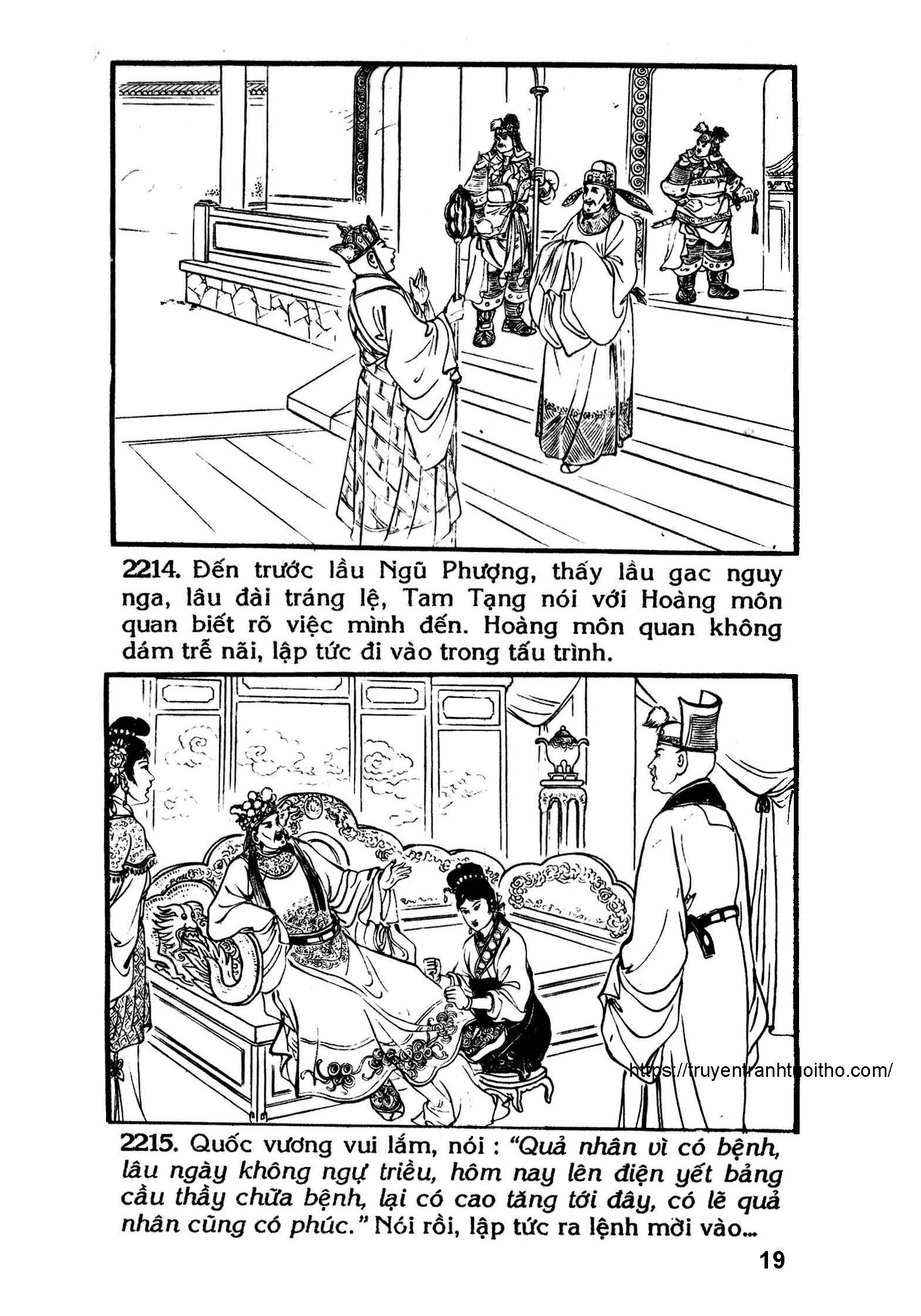 2214. Đến trước lầu Ngũ Phượng, thấy lầu gac nguy nga, lâu đài tráng lệ, Tam Tạng nói với Hoàng môn quan biết rõ việc mình đến. Hoàng môn quan không dám trễ nãi, lập tức đi vào trong tấu trình.

https://truyentranhtuoitho.com/

2215. Quốc vương vui lắm, nói : "Quả nhân vì có bệnh, lâu ngày không ngự triều, hôm nay lên điện yết bảng cầu thầy chữa bệnh, lại có cao tăng tới đây, có lẽ quả nhân cũng có phúc." Nói rồi, lập tức ra lệnh mời vào...

19